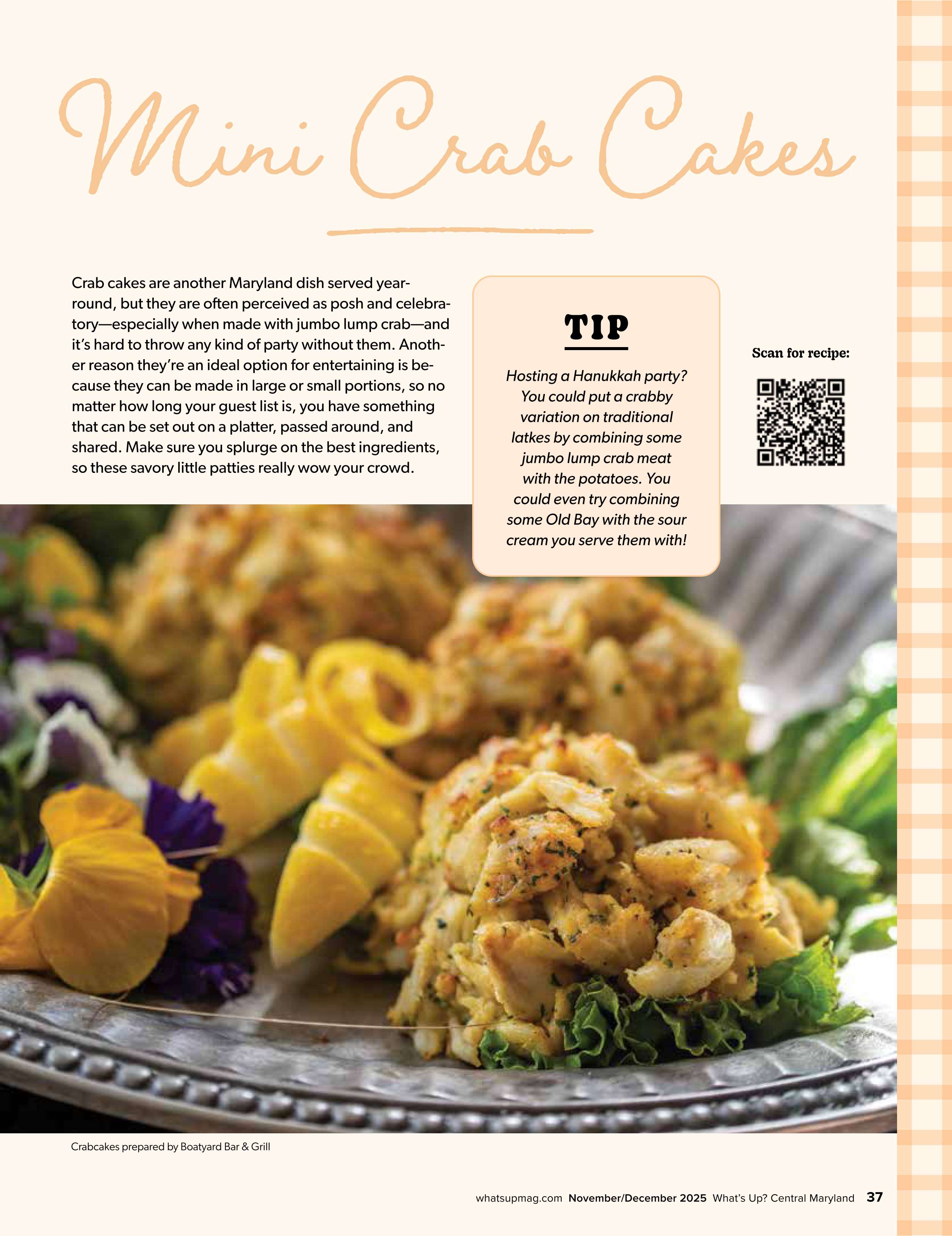 Mini Crab Cakes

Crab cakes are another Maryland dish served year-round, but they are often perceived as posh and celebratory—especially when made with jumbo lump crab—and it's hard to throw any kind of party without them. Another reason they're an ideal option for entertaining is because they can be made in large or small portions, so no matter how long your guest list is, you have something that can be set out on a platter, passed around, and shared. Make sure you splurge on the best ingredients, so these savory little patties really wow your crowd.

TIP

Hosting a Hanukkah party? You could put a crabby variation on traditional latkes by combining some jumbo lump crab meat with the potatoes. You could even try combining some Old Bay with the sour cream you serve them with!

Scan for recipe:

Crabcakes prepared by Boatyard Bar & Grill

whatsupmag.com November/December 2025 What's Up? Central Maryland 37